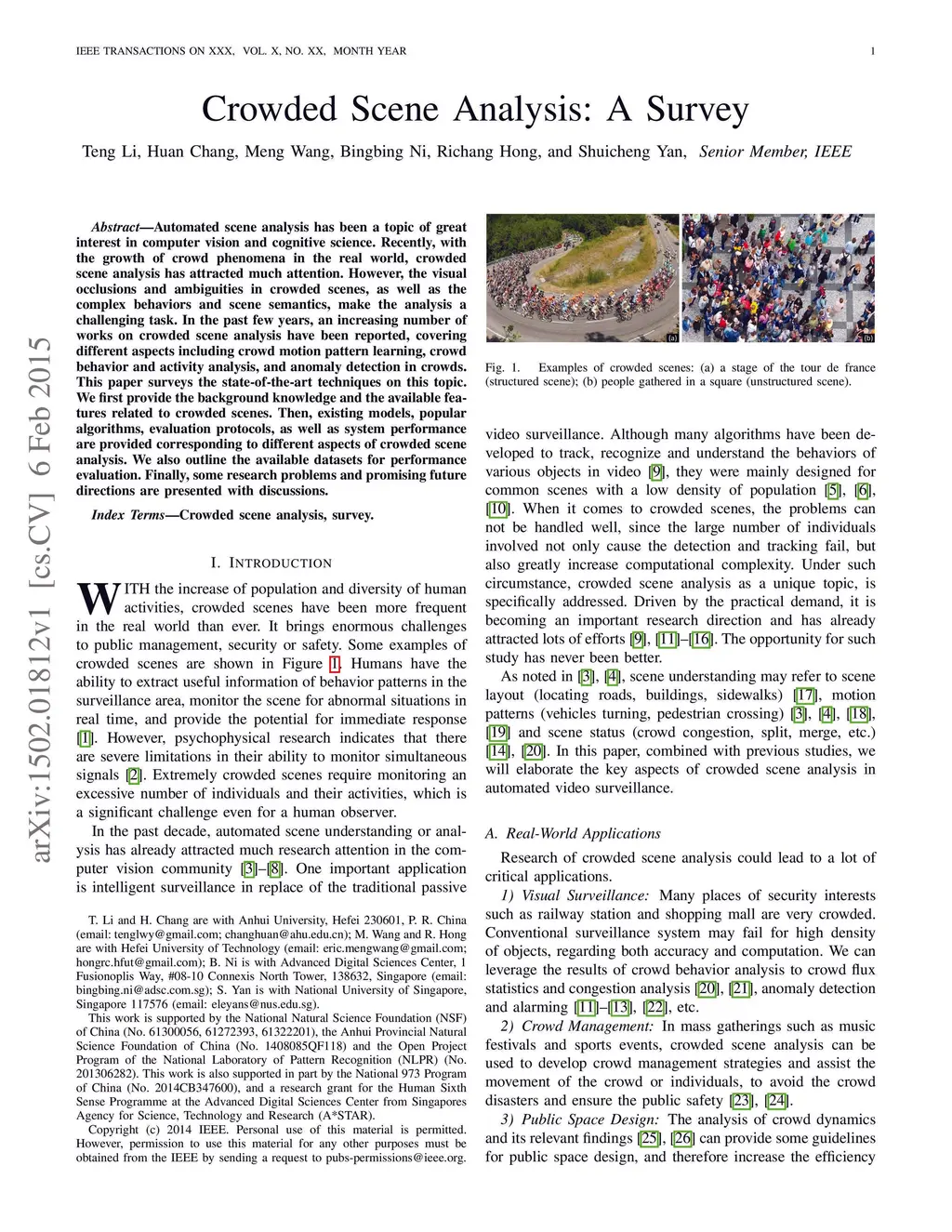 IEEE TRANSACTIONS ON XXX, VOL. X, NO. XX, MONTH YEAR 1

Crowded Scene Analysis: A Survey

Teng Li, Huan Chang, Meng Wang, Bingbing Ni, Richang Hong, and Shuicheng Yan, Senior Member, IEEE

arXiv:1502.01812v1 [cs.CV] 6 Feb 2015

Abstract—Automated scene analysis has been a topic of great interest in computer vision and cognitive science. Recently, with the growth of crowd phenomena in the real world, crowded scene analysis has attracted much attention. However, the visual occlusions and ambiguities in crowded scenes, as well as the complex behaviors and scene semantics, make the analysis a challenging task. In the past few years, an increasing number of works on crowded scene analysis have been reported, covering different aspects including crowd motion pattern learning, crowd behavior and activity analysis, and anomaly detection in crowds. This paper surveys the state-of-the-art techniques on this topic. We first provide the background knowledge and the available features related to crowded scenes. Then, existing models, popular algorithms, evaluation protocols, as well as system performance are provided corresponding to different aspects of crowded scene analysis. We also outline the available datasets for performance evaluation. Finally, some research problems and promising future directions are presented with discussions.

Index Terms—Crowded scene analysis, survey.

I. INTRODUCTION

WITH the increase of population and diversity of human activities, crowded scenes have been more frequent in the real world than ever. It brings enormous challenges to public management, security or safety. Some examples of crowded scenes are shown in Figure 1. Humans have the ability to extract useful information of behavior patterns in the surveillance area, monitor the scene for abnormal situations in real time, and provide the potential for immediate response [1]. However, psychophysical research indicates that there are severe limitations in their ability to monitor simultaneous signals [2]. Extremely crowded scenes require monitoring an excessive number of individuals and their activities, which is a significant challenge even for a human observer.

In the past decade, automated scene understanding or analysis has already attracted much research attention in the computer vision community [3]–[8]. One important application is intelligent surveillance in replace of the traditional passive

T. Li and H. Chang are with Anhui University, Hefei 230601, P. R. China (email: tenglwy@gmail.com; changhuan@ahu.edu.cn); M. Wang and R. Hong are with Hefei University of Technology (email: eric.mengwang@gmail.com; hongrc.hfut@gmail.com); B. Ni is with Advanced Digital Sciences Center, 1 Fusionopolis Way, #08-10 Connexis North Tower, 138632, Singapore (email: bingbing.ni@adsc.com.sg); S. Yan is with National University of Singapore, Singapore 117576 (email: eleyans@nus.edu.sg).

This work is supported by the National Natural Science Foundation (NSF) of China (No. 61300056, 61272393, 61322201), the Anhui Provincial Natural Science Foundation of China (No. 1408085QF118) and the Open Project Program of the National Laboratory of Pattern Recognition (NLPR) (No. 201306282). This work is also supported in part by the National 973 Program of China (No. 2014CB347600), and a research grant for the Human Sixth Sense Programme at the Advanced Digital Sciences Center from Singapores Agency for Science, Technology and Research (A*STAR).

Copyright (c) 2014 IEEE. Personal use of this material is permitted. However, permission to use this material for any other purposes must be obtained from the IEEE by sending a request to pubs-permissions@ieee.org.

(a) (b)

Fig. 1. Examples of crowded scenes: (a) a stage of the tour de france (structured scene); (b) people gathered in a square (unstructured scene).

video surveillance. Although many algorithms have been developed to track, recognize and understand the behaviors of various objects in video [9], they were mainly designed for common scenes with a low density of population [5], [6], [10]. When it comes to crowded scenes, the problems can not be handled well, since the large number of individuals involved not only cause the detection and tracking fail, but also greatly increase computational complexity. Under such circumstance, crowded scene analysis as a unique topic, is specifically addressed. Driven by the practical demand, it is becoming an important research direction and has already attracted lots of efforts [9], [11]–[16]. The opportunity for such study has never been better.

As noted in [3], [4], scene understanding may refer to scene layout (locating roads, buildings, sidewalks) [17], motion patterns (vehicles turning, pedestrian crossing) [3], [4], [18], [19] and scene status (crowd congestion, split, merge, etc.) [14], [20]. In this paper, combined with previous studies, we will elaborate the key aspects of crowded scene analysis in automated video surveillance.

A. Real-World Applications

Research of crowded scene analysis could lead to a lot of critical applications.

1) Visual Surveillance: Many places of security interests such as railway station and shopping mall are very crowded. Conventional surveillance system may fail for high density of objects, regarding both accuracy and computation. We can leverage the results of crowd behavior analysis to crowd flux statistics and congestion analysis [20], [21], anomaly detection and alarming [11]–[13], [22], etc.

2) Crowd Management: In mass gatherings such as music festivals and sports events, crowded scene analysis can be used to develop crowd management strategies and assist the movement of the crowd or individuals, to avoid the crowd disasters and ensure the public safety [23], [24].

3) Public Space Design: The analysis of crowd dynamics and its relevant findings [25], [26] can provide some guidelines for public space design, and therefore increase the efficiency